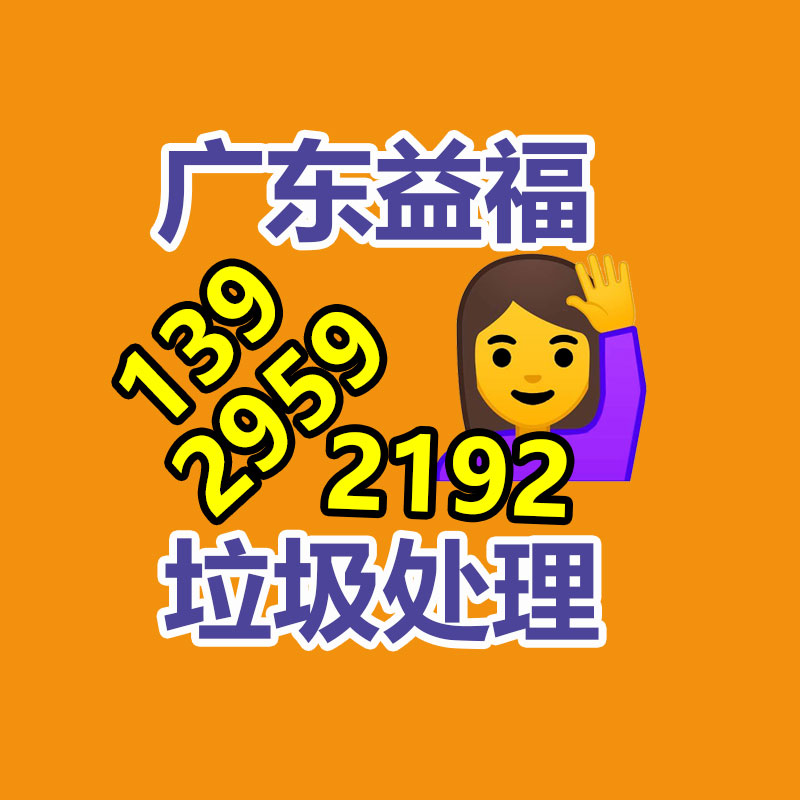 广东益福

139
2959
2192

垃圾处理